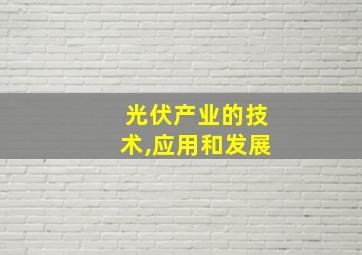 光伏产业的技术,应用和发展